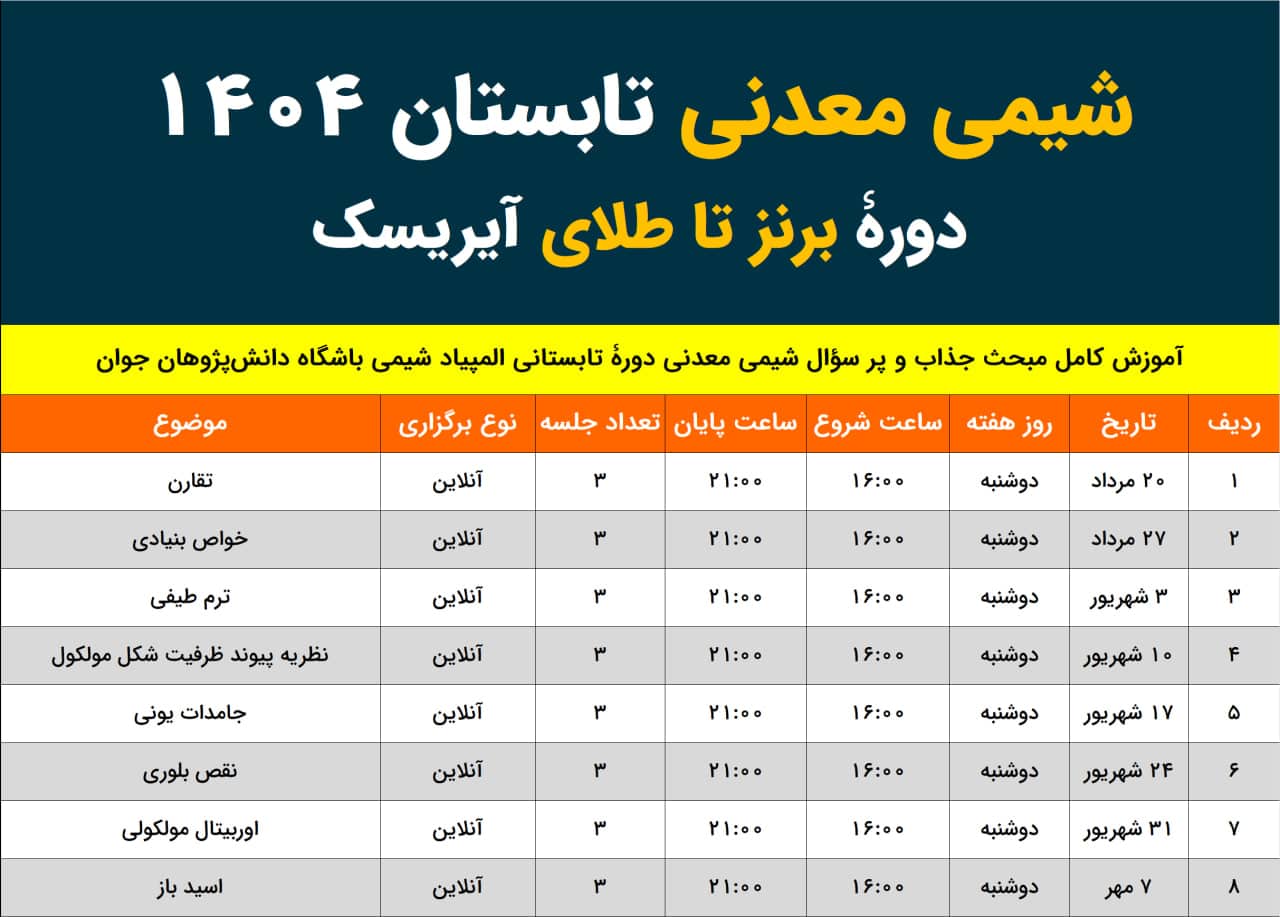 شیمی معدنی تابستان ۱۴۰۴

دورهٔ برنز تا طلای آیریسک

آموزش کامل مبحث جذاب و پر سؤال شیمی معدنی دورهٔ تابستانی المپیاد شیمی باشگاه دانش‌پژوهان جوان

| ردیف | تاریخ | روز هفته | ساعت شروع | ساعت پایان | تعداد جلسه | نوع برگزاری | موضوع |
|---|---|---|---|---|---|---|---|
| ۱ | ۲۰ مرداد | دوشنبه | ۱۶:۰۰ | ۲۱:۰۰ | ۳ | آنلاین | تقارن |
| ۲ | ۲۷ مرداد | دوشنبه | ۱۶:۰۰ | ۲۱:۰۰ | ۳ | آنلاین | خواص بنیادی |
| ۳ | ۳ شهریور | دوشنبه | ۱۶:۰۰ | ۲۱:۰۰ | ۳ | آنلاین | ترم طیفی |
| ۴ | ۱۰ شهریور | دوشنبه | ۱۶:۰۰ | ۲۱:۰۰ | ۳ | آنلاین | نظریه پیوند ظرفیت شکل مولکول |
| ۵ | ۱۷ شهریور | دوشنبه | ۱۶:۰۰ | ۲۱:۰۰ | ۳ | آنلاین | جامدات یونی |
| ۶ | ۲۴ شهریور | دوشنبه | ۱۶:۰۰ | ۲۱:۰۰ | ۳ | آنلاین | نقص بلوری |
| ۷ | ۳۱ شهریور | دوشنبه | ۱۶:۰۰ | ۲۱:۰۰ | ۳ | آنلاین | اوربیتال مولکولی |
| ۸ | ۷ مهر | دوشنبه | ۱۶:۰۰ | ۲۱:۰۰ | ۳ | آنلاین | اسید باز |